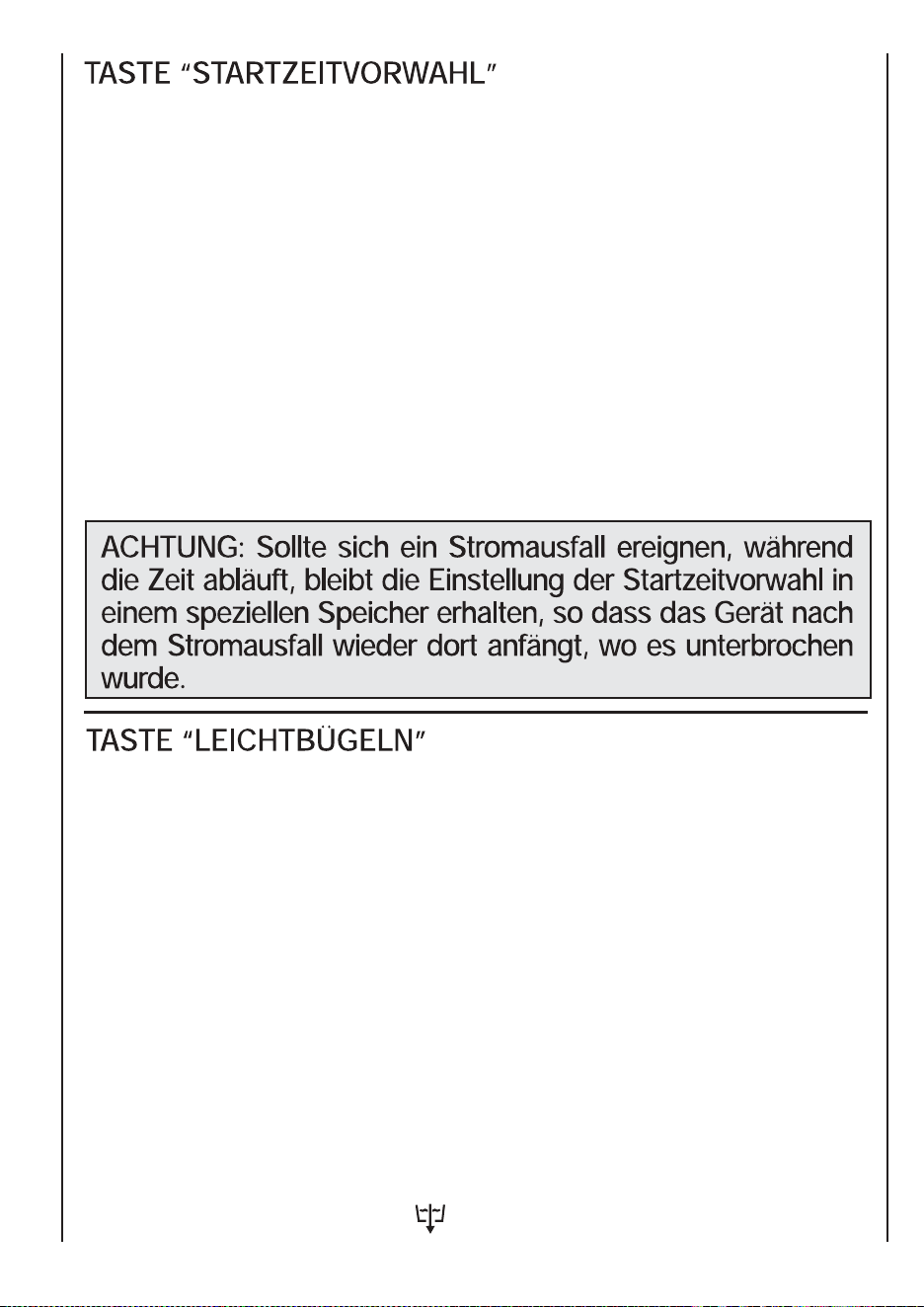 TASTE "STARTZEITVORWAHL"

ACHTUNG: Sollte sich ein Stromausfall ereignen, während die Zeit abläuft, bleibt die Einstellung der Startzeitvorwahl in einem speziellen Speicher erhalten, so dass das Gerät nach dem Stromausfall wieder dort anfängt, wo es unterbrochen wurde.

TASTE "LEICHTBÜGELN"